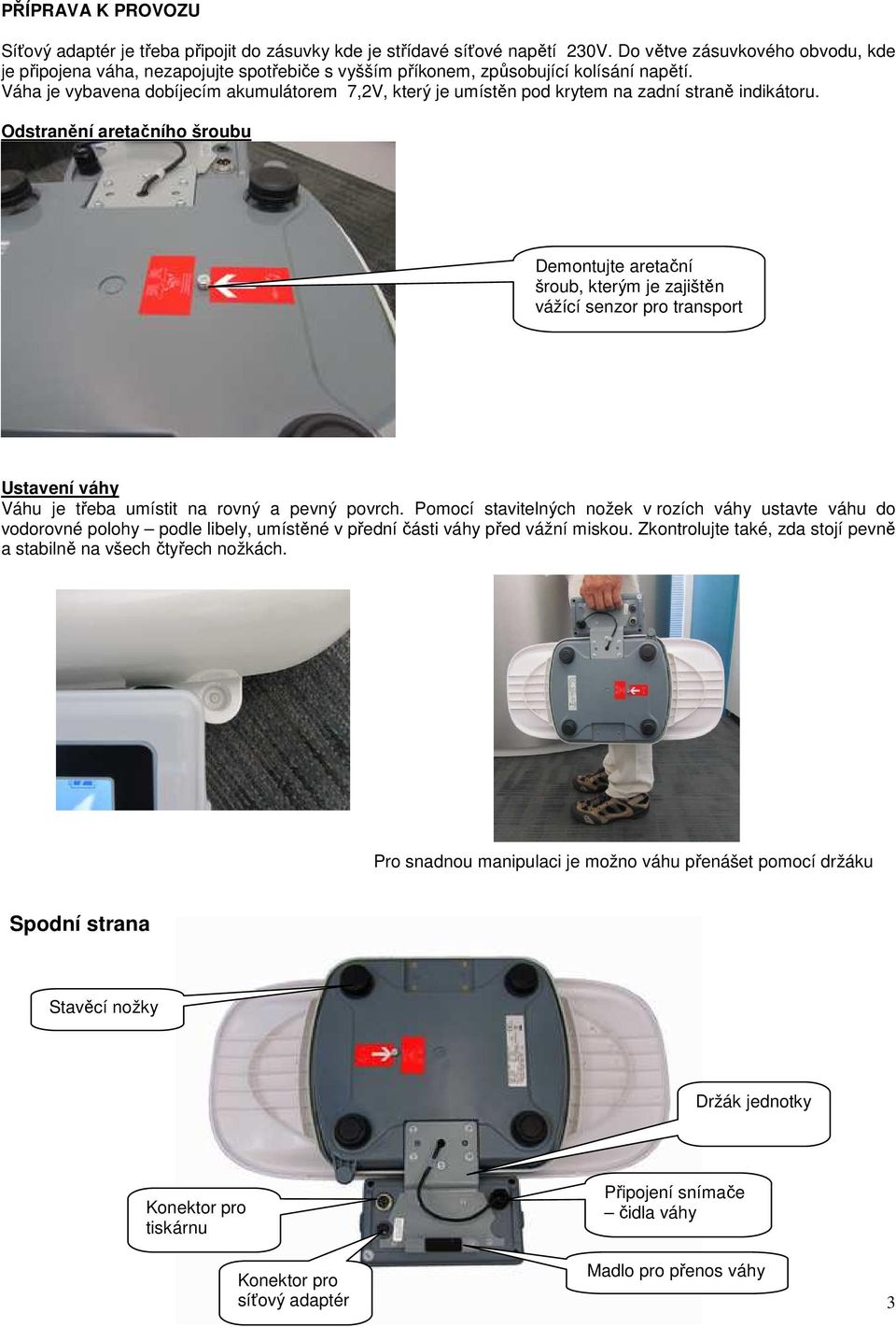 PŘÍPRAVA K PROVOZU

Síťový adaptér je třeba připojit do zásuvky kde je střídavé síťové napětí 230V. Do větve zásuvkového obvodu, kde je připojena váha, nezapojujte spotřebiče s vyšším příkonem, způsobující kolísání napětí.
Váha je vybavena dobíjecím akumulátorem 7,2V, který je umístěn pod krytem na zadní straně indikátoru.

Odstranění aretačního šroubu

Demontujte aretační šroub, kterým je zajištěn vážící senzor pro transport

Ustavení váhy
Váhu je třeba umístit na rovný a pevný povrch. Pomocí stavitelných nožek v rozích váhy ustavte váhu do vodorovné polohy – podle libely, umístěné v přední části váhy před vážní miskou. Zkontrolujte také, zda stojí pevně a stabilně na všech čtyřech nožkách.

Pro snadnou manipulaci je možno váhu přenášet pomocí držáku

Spodní strana

Stavěcí nožky

Držák jednotky

Konektor pro tiskárnu

Připojení snímače – čidla váhy

Konektor pro síťový adaptér

Madlo pro přenos váhy

3